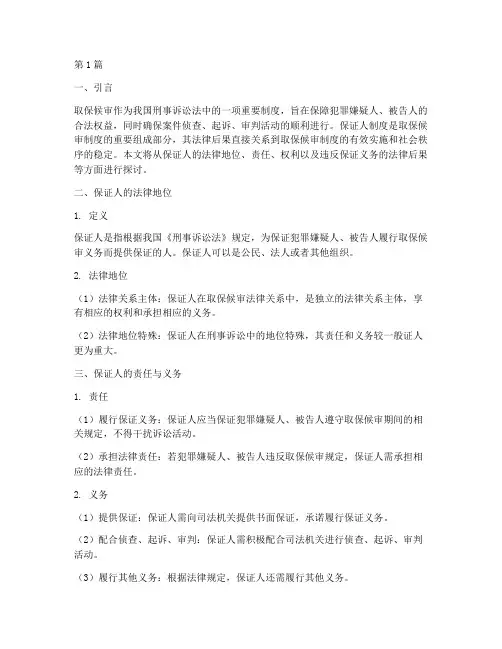 第1篇

一、引言

取保候审作为我国刑事诉讼法中的一项重要制度，旨在保障犯罪嫌疑人、被告人的合法权益，同时确保案件侦查、起诉、审判活动的顺利进行。保证人制度是取保候审制度的重要组成部分，其法律后果直接关系到取保候审制度的有效实施和社会秩序的稳定。本文将从保证人的法律地位、责任、权利以及违反保证义务的法律后果等方面进行探讨。

二、保证人的法律地位

1. 定义

保证人是指根据我国《刑事诉讼法》规定，为保证犯罪嫌疑人、被告人履行取保候审义务而提供保证的人。保证人可以是公民、法人或者其他组织。

2. 法律地位

（1）法律关系主体：保证人在取保候审法律关系中，是独立的法律关系主体，享有相应的权利和承担相应的义务。

（2）法律地位特殊：保证人在刑事诉讼中的地位特殊，其责任和义务较一般证人更为重大。

三、保证人的责任与义务

1. 责任

（1）履行保证义务：保证人应当保证犯罪嫌疑人、被告人遵守取保候审期间的相关规定，不得干扰诉讼活动。

（2）承担法律责任：若犯罪嫌疑人、被告人违反取保候审规定，保证人需承担相应的法律责任。

2. 义务

（1）提供保证：保证人需向司法机关提供书面保证，承诺履行保证义务。

（2）配合侦查、起诉、审判：保证人需积极配合司法机关进行侦查、起诉、审判活动。

（3）履行其他义务：根据法律规定，保证人还需履行其他义务。